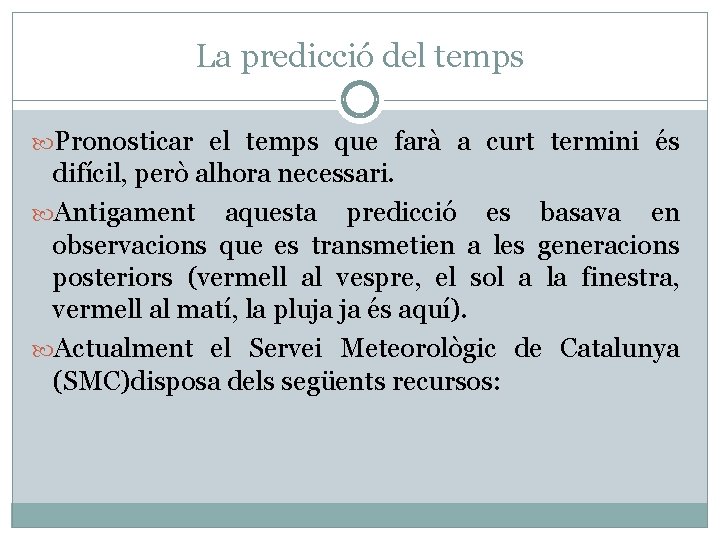 La predicció del temps

Pronosticar el temps que farà a curt termini és difícil, però alhora necessari.

Antigament aquesta predicció es basava en observacions que es transmetien a les generacions posteriors (vermell al vespre, el sol a la finestra, vermell al matí, la pluja ja és aquí).

Actualment el Servei Meteorològic de Catalunya (SMC)disposa dels següents recursos: